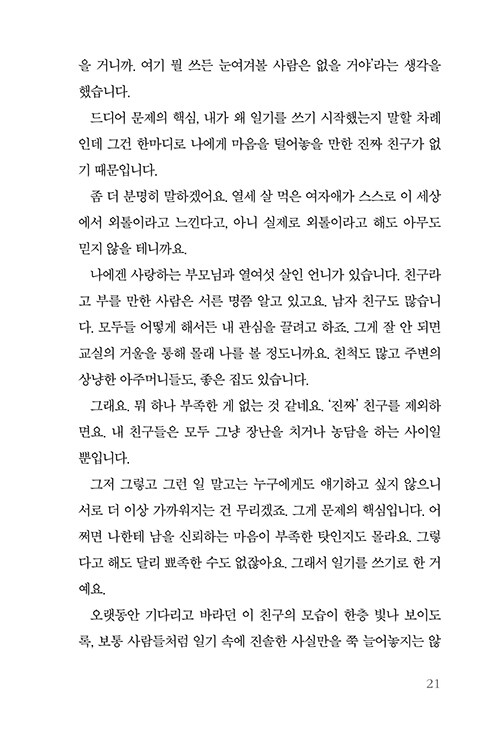 을 거니까. 여기 뭘 쓰든 눈여겨볼 사람은 없을 거야'라는 생각을 했습니다.

드디어 문제의 핵심, 내가 왜 일기를 쓰기 시작했는지 말할 차례인데 그건 한마디로 나에게 마음을 털어놓을 만한 진짜 친구가 없기 때문입니다.

좀 더 분명히 말하겠어요. 열세 살 먹은 여자애가 스스로 이 세상에서 외톨이라고 느낀다고, 아니 실제로 외톨이라고 해도 아무도 믿지 않을 테니까요.

나에겐 사랑하는 부모님과 열여섯 살인 언니가 있습니다. 친구라고 부를 만한 사람은 서른 명쯤 알고 있고요. 남자 친구도 많습니다. 모두들 어떻게 해서든 내 관심을 끌려고 하죠. 그게 잘 안 되면 교실의 거울을 통해 몰래 나를 볼 정도니까요. 친척도 많고 주변의 상냥한 아주머니들도, 좋은 집도 있습니다.

그래요. 뭐 하나 부족한 게 없는 것 같네요. '진짜' 친구를 제외하면요. 내 친구들은 모두 그냥 장난을 치거나 농담을 하는 사이일 뿐입니다.

그저 그렇고 그런 일 말고는 누구에게도 얘기하고 싶지 않으니 서로 더 이상 가까워지는 건 무리겠죠. 그게 문제의 핵심입니다. 어쩌면 나한테 남을 신뢰하는 마음이 부족한 탓인지도 몰라요. 그렇다고 해도 달리 뾰족한 수도 없잖아요. 그래서 일기를 쓰기로 한 거예요.

오랫동안 기다리고 바라던 이 친구의 모습이 한층 빛나 보이도록, 보통 사람들처럼 일기 속에 진솔한 사실만을 쭉 늘어놓지는 않

21